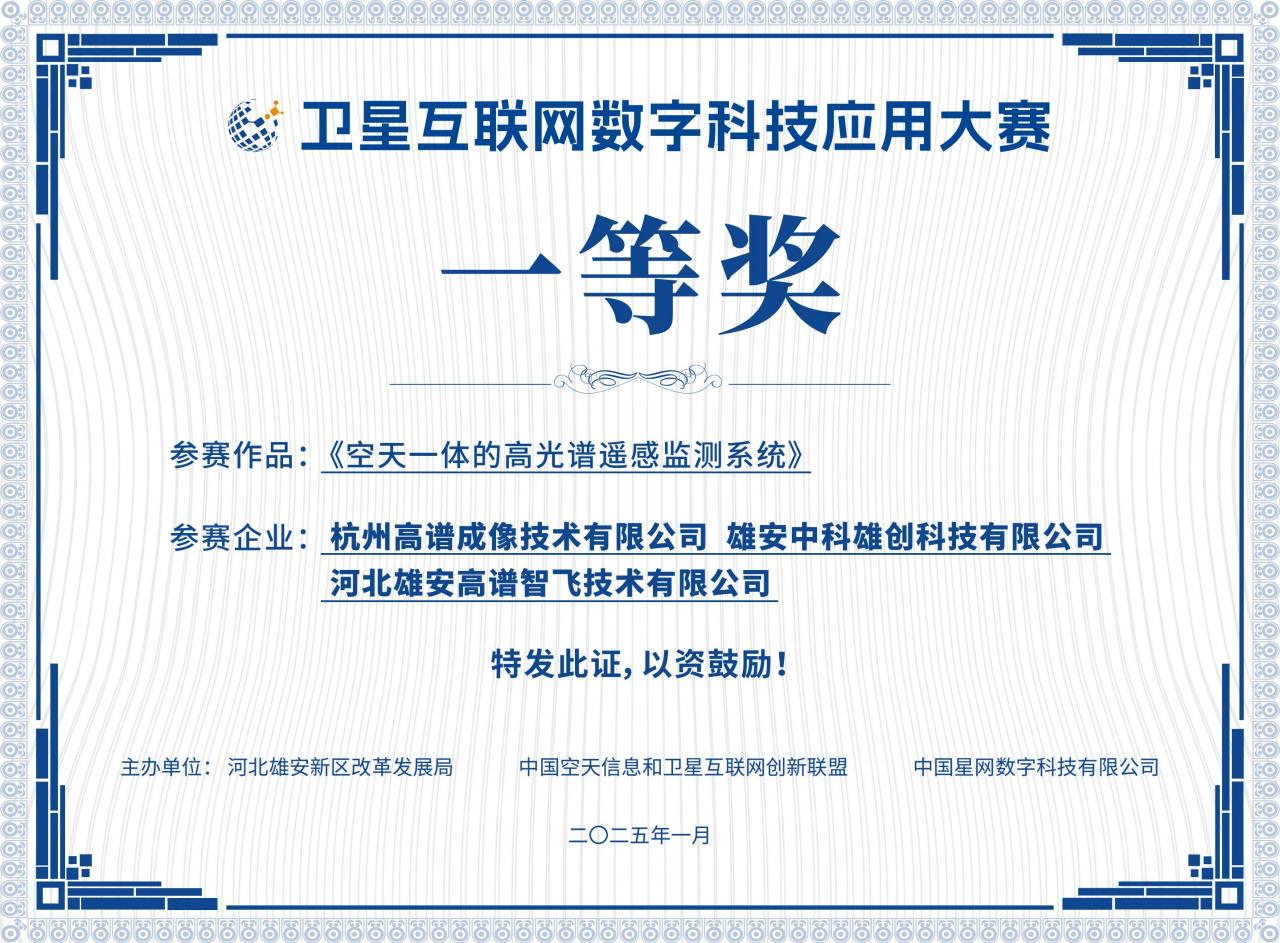 卫星互联网数字科技应用大赛

一等奖

参赛作品：《空天一体的高光谱遥感监测系统》

参赛企业：杭州高谱成像技术有限公司 雄安中科雄创科技有限公司
河北雄安高谱智飞技术有限公司

特发此证，以资鼓励！

主办单位：河北雄安新区改革发展局 中国空天信息和卫星互联网创新联盟 中国星网数字科技有限公司

二〇二五年一月